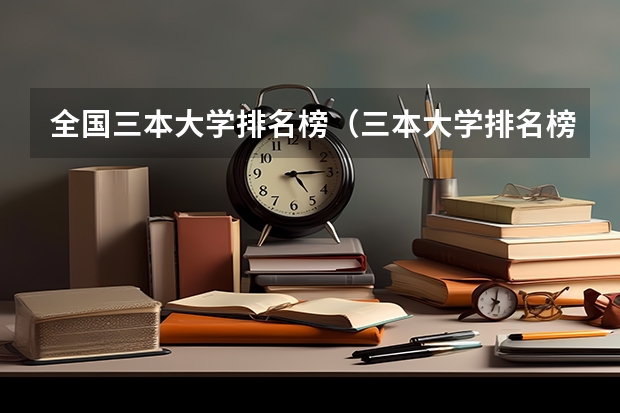 全国三本大学排名榜（三本大学排名榜

11 12 1 2 3 4 5 6 7 8 9 10